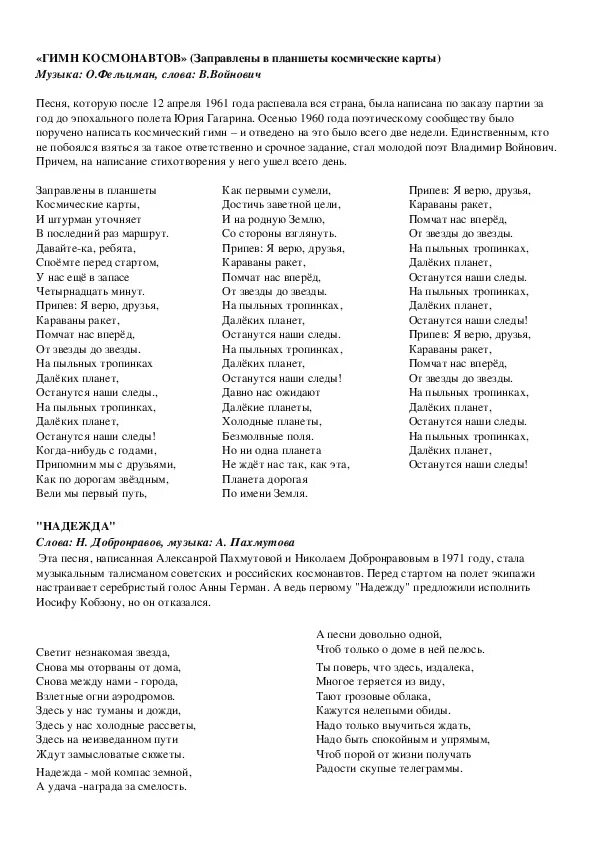 «ГИМН КОСМОНАВТОВ» (Заправлены в планшеты космические карты)
Музыка: О.Фельцман, слова: В.Войнович

Песня, которую после 12 апреля 1961 года распевала вся страна, была написана по заказу партии за год до эпохального полета Юрия Гагарина. Осенью 1960 года поэтическому сообществу было поручено написать космический гимн – и отведено на это было всего две недели. Единственным, кто не побоялся взяться за такое ответственно и срочное задание, стал молодой поэт Владимир Войнович. Причем, на написание стихотворения у него ушел всего день.

Заправлены в планшеты
Космические карты,
И штурман уточняет
В последний раз маршрут.
Давайте-ка, ребята,
Споёмте перед стартом,
У нас ещё в запасе
Четырнадцать минут.
Припев: Я верю, друзья,
Караваны ракет,
Помчат нас вперёд,
От звезды до звезды.
На пыльных тропинках
Далёких планет,
Останутся наши следы.,
На пыльных тропинках,
Далёких планет,
Останутся наши следы!
Когда-нибудь с годами,
Припомним мы с друзьями,
Как по дорогам звёздным,
Вели мы первый путь,

Как первыми сумели,
Достичь заветной цели,
И на родную Землю,
Со стороны взглянуть.
Припев: Я верю, друзья,
Караваны ракет,
Помчат нас вперёд,
От звезды до звезды.
На пыльных тропинках,
Далёких планет,
Останутся наши следы.
На пыльных тропинках,
Далёких планет,
Останутся наши следы!
Давно нас ожидают
Далёкие планеты,
Холодные планеты,
Безмолвные поля.
Но ни одна планета
Не ждёт нас так, как эта,
Планета дорогая
По имени Земля.

Припев: Я верю, друзья,
Караваны ракет,
Помчат нас вперёд,
От звезды до звезды.
На пыльных тропинках,
Далёких планет,
Останутся наши следы.
На пыльных тропинках,
Далёких планет,
Останутся наши следы!
Припев: Я верю, друзья,
Караваны ракет,
Помчат нас вперёд,
От звезды до звезды.
На пыльных тропинках,
Далёких планет,
Останутся наши следы.
На пыльных тропинках,
Далёких планет,
Останутся наши следы!

"НАДЕЖДА"
Слова: Н. Добронравов, музыка: А. Пахмутова
Эта песня, написанная Александрой Пахмутовой и Николаем Добронравовым в 1971 году, стала музыкальным талисманом советских и российских космонавтов. Перед стартом на полет экипажи настраивает серебристый голос Анны Герман. А ведь первому "Надежду" предложили исполнить Иосифу Кобзону, но он отказался.

Светит незнакомая звезда,
Снова мы оторваны от дома,
Снова между нами - города,
Взлетные огни аэродромов.
Здесь у нас туманы и дожди,
Здесь у нас холодные рассветы,
Здесь на неизведанном пути
Ждут замысловатые сюжеты.

Надежда - мой компас земной,
А удача -награда за смелость.

А песни довольно одной,
Чтоб только о доме в ней пелось.

Ты поверь, что здесь, издалека,
Многое теряется из виду,
Тают грозовые облака,
Кажутся нелепыми обиды.
Надо только выучиться ждать,
Надо быть спокойным и упрямым,
Чтоб порой от жизни получать
Радости скупые телеграммы.